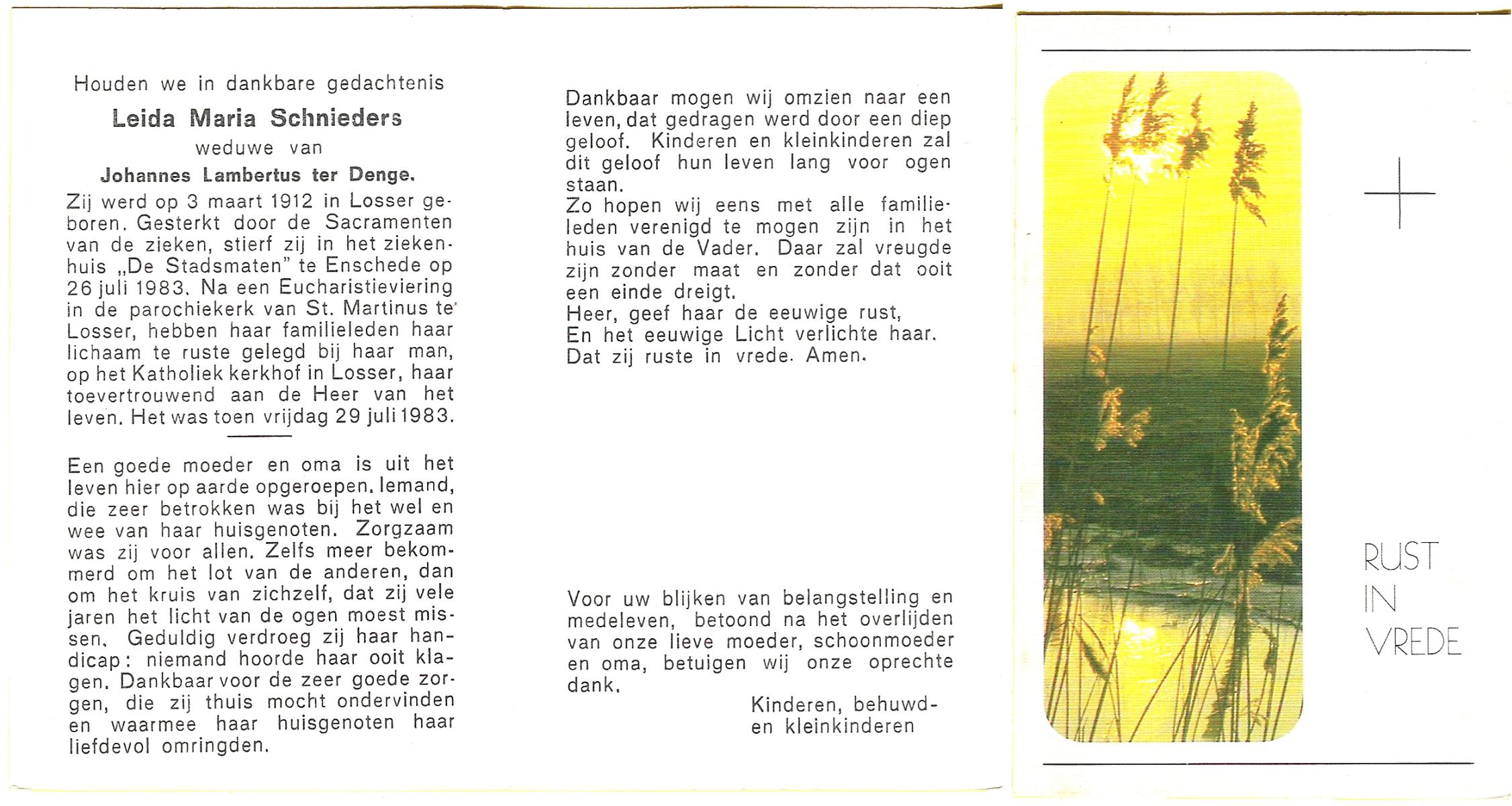 Houden we in dankbare gedachtenis

Leida Maria Schnieders

weduwe van

Johannes Lambertus ter Denge.

Zij werd op 3 maart 1912 in Losser geboren. Gesterkt door de Sacramenten van de zieken, stierf zij in het ziekenhuis „De Stadsmaten" te Enschede op 26 juli 1983. Na een Eucharistieviering in de parochiekerk van St. Martinus te Losser, hebben haar familieleden haar lichaam te ruste gelegd bij haar man, op het Katholiek kerkhof in Losser, haar toevertrouwend aan de Heer van het leven. Het was toen vrijdag 29 juli 1983.

Een goede moeder en oma is uit het leven hier op aarde opgeroepen. Iemand, die zeer betrokken was bij het wel en wee van haar huisgenoten. Zorgzaam was zij voor allen. Zelfs meer bekommerd om het lot van de anderen, dan om het kruis van zichzelf, dat zij vele jaren het licht van de ogen moest missen. Geduldig verdroeg zij haar handicap: niemand hoorde haar ooit klagen. Dankbaar voor de zeer goede zorgen, die zij thuis mocht ondervinden en waarmee haar huisgenoten haar liefdevol omringden.

Dankbaar mogen wij omzien naar een leven, dat gedragen werd door een diep geloof. Kinderen en kleinkinderen zal dit geloof hun leven lang voor ogen staan.
Zo hopen wij eens met alle familieleden verenigd te mogen zijn in het huis van de Vader. Daar zal vreugde zijn zonder maat en zonder dat ooit een einde dreigt.
Heer, geef haar de eeuwige rust,
En het eeuwige Licht verlichte haar.
Dat zij ruste in vrede. Amen.

Voor uw blijken van belangstelling en medeleven, betoond na het overlijden van onze lieve moeder, schoonmoeder en oma, betuigen wij onze oprechte dank.

Kinderen, behuwd- en kleinkinderen

RUST
IN
VREDE